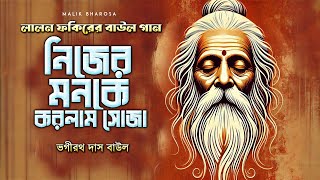 MALIK BHAROSA

লালন ফকিরের বাউল গান

নিজের মনকে করলাম সোজা

ভগীরথ দাস বাউল